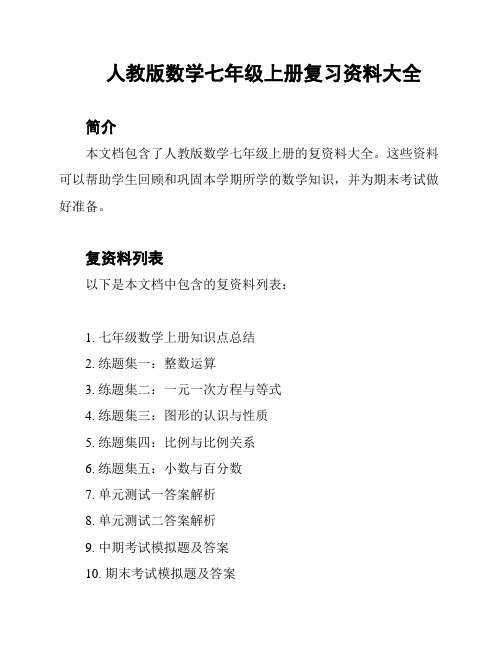 人教版数学七年级上册复习资料大全

简介

本文档包含了人教版数学七年级上册的复资料大全。这些资料可以帮助学生回顾和巩固本学期所学的数学知识，并为期末考试做好准备。

复资料列表

以下是本文档中包含的复资料列表：

1. 七年级数学上册知识点总结
2. 练题集一：整数运算
3. 练题集二：一元一次方程与等式
4. 练题集三：图形的认识与性质
5. 练题集四：比例与比例关系
6. 练题集五：小数与百分数
7. 单元测试一答案解析
8. 单元测试二答案解析
9. 中期考试模拟题及答案
10. 期末考试模拟题及答案